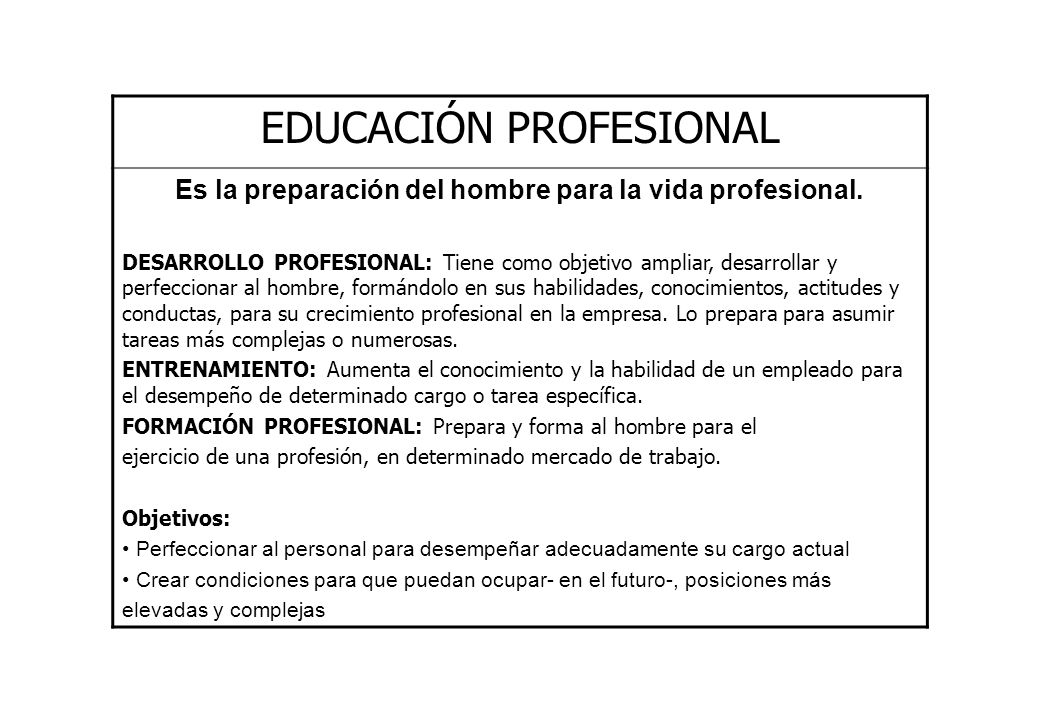 EDUCACIÓN PROFESIONAL

Es la preparación del hombre para la vida profesional.

DESARROLLO PROFESIONAL: Tiene como objetivo ampliar, desarrollar y perfeccionar al hombre, formándolo en sus habilidades, conocimientos, actitudes y conductas, para su crecimiento profesional en la empresa. Lo prepara para asumir tareas más complejas o numerosas.

ENTRENAMIENTO: Aumenta el conocimiento y la habilidad de un empleado para el desempeño de determinado cargo o tarea específica.

FORMACIÓN PROFESIONAL: Prepara y forma al hombre para el ejercicio de una profesión, en determinado mercado de trabajo.

Objetivos:
• Perfeccionar al personal para desempeñar adecuadamente su cargo actual
• Crear condiciones para que puedan ocupar- en el futuro-, posiciones más elevadas y complejas